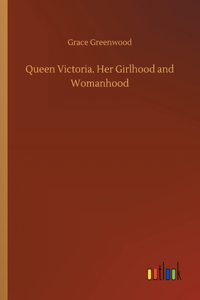 Grace Greenwood

Queen Victoria. Her Girlhood and Womanhood

outlook